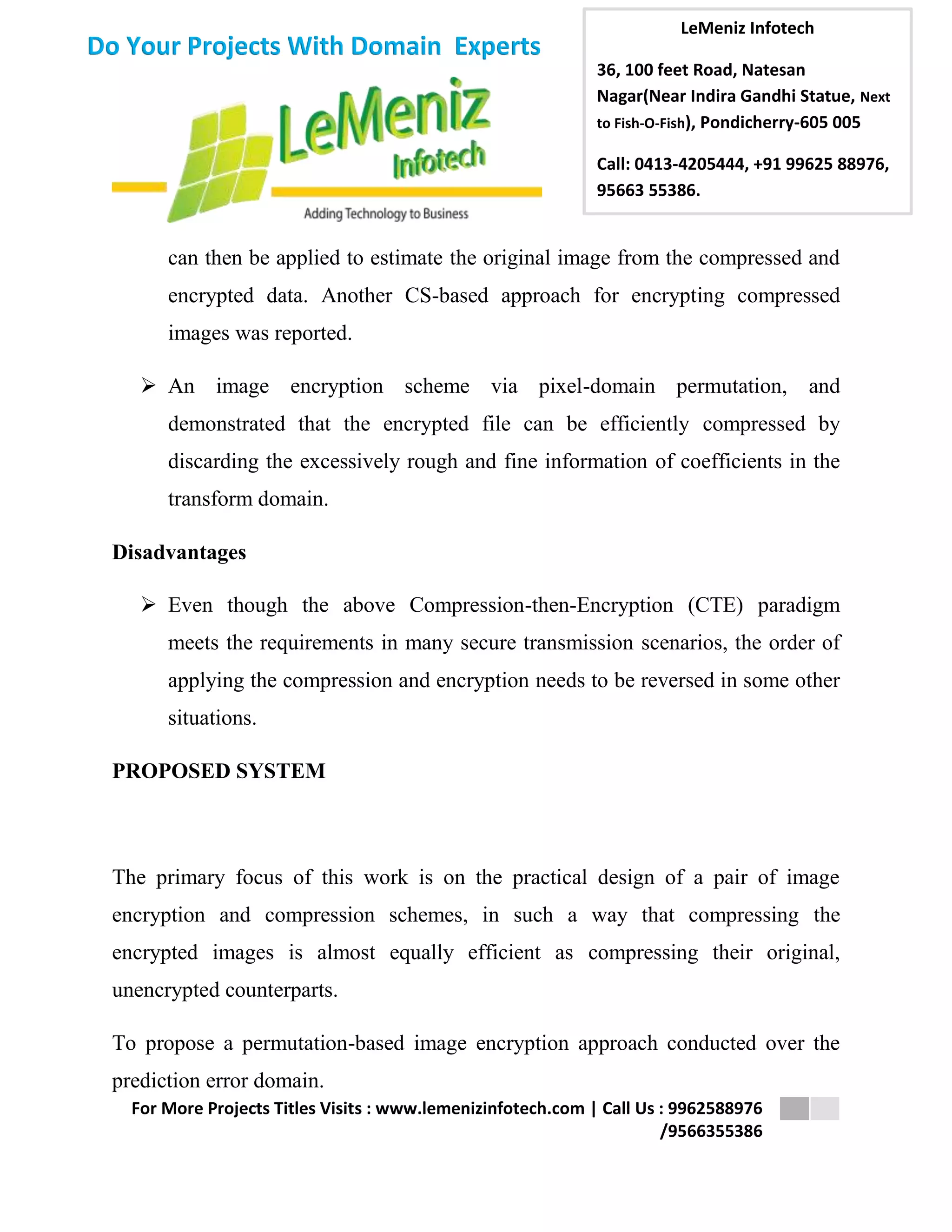 Do Your Projects With Domain Experts

LeMeniz Infotech

Adding Technology to Business

LeMeniz Infotech

36, 100 feet Road, Natesan Nagar(Near Indira Gandhi Statue, Next to Fish-O-Fish), Pondicherry-605 005

Call: 0413-4205444, +91 99625 88976, 95663 55386.

can then be applied to estimate the original image from the compressed and encrypted data. Another CS-based approach for encrypting compressed images was reported.

➢ An image encryption scheme via pixel-domain permutation, and demonstrated that the encrypted file can be efficiently compressed by discarding the excessively rough and fine information of coefficients in the transform domain.

Disadvantages

➢ Even though the above Compression-then-Encryption (CTE) paradigm meets the requirements in many secure transmission scenarios, the order of applying the compression and encryption needs to be reversed in some other situations.

PROPOSED SYSTEM

The primary focus of this work is on the practical design of a pair of image encryption and compression schemes, in such a way that compressing the encrypted images is almost equally efficient as compressing their original, unencrypted counterparts.

To propose a permutation-based image encryption approach conducted over the prediction error domain.

For More Projects Titles Visits : www.lemenizinfotech.com | Call Us : 9962588976 /9566355386